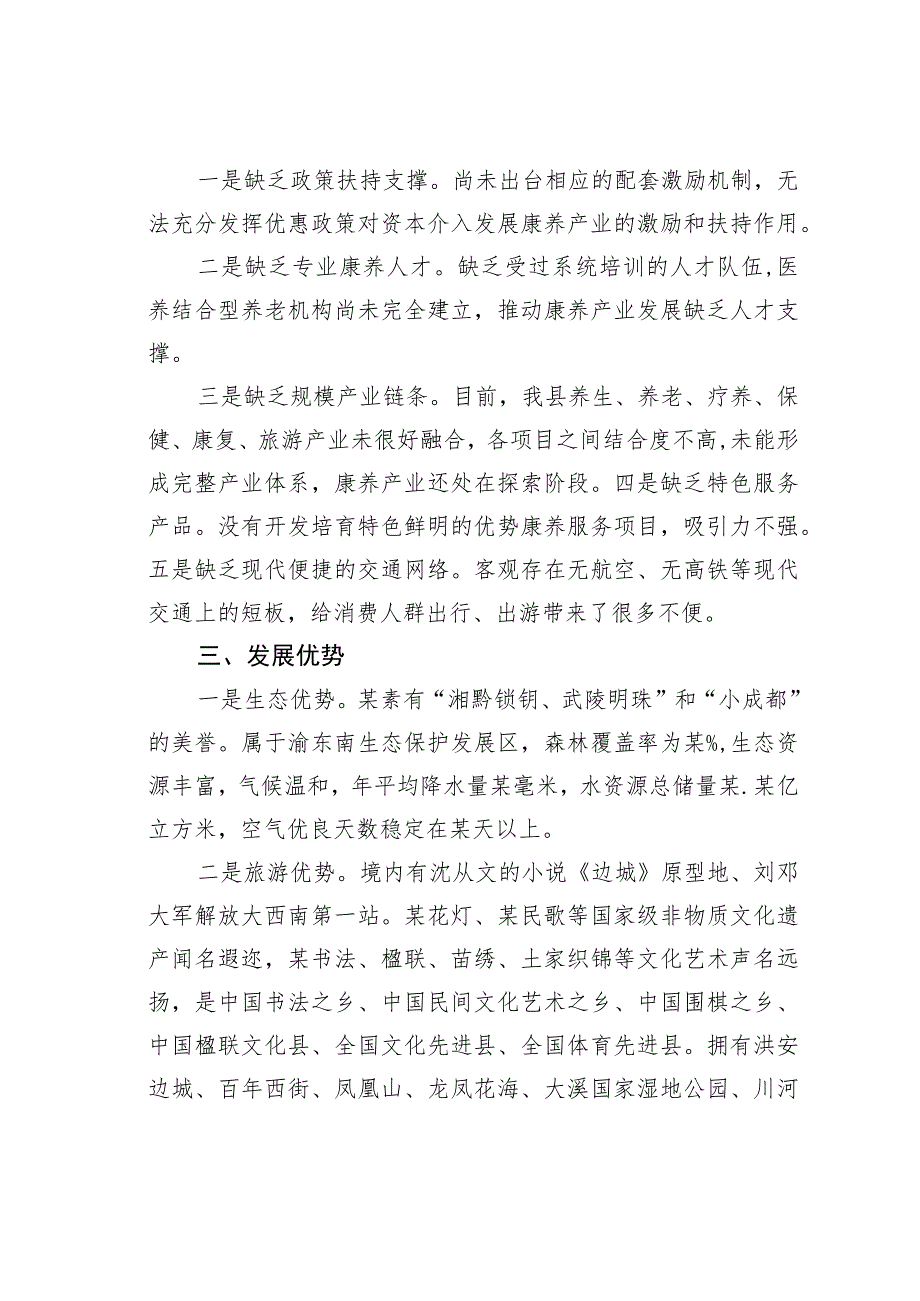 一是缺乏政策扶持支撑。尚未出台相应的配套激励机制，无法充分发挥优惠政策对资本介入发展康养产业的激励和扶持作用。

二是缺乏专业康养人才。缺乏受过系统培训的人才队伍，医养结合型养老机构尚未完全建立，推动康养产业发展缺乏人才支撑。

三是缺乏规模产业链条。目前，我县养生、养老、疗养、保健、康复、旅游产业未很好融合，各项目之间结合度不高，未能形成完整产业体系，康养产业还处在探索阶段。四是缺乏特色服务产品。没有开发培育特色鲜明的优势康养服务项目，吸引力不强。五是缺乏现代便捷的交通网络。客观存在无航空、无高铁等现代交通上的短板，给消费人群出行、出游带来了很多不便。

三、发展优势

一是生态优势。某素有“湘黔锁钥、武陵明珠”和“小成都”的美誉。属于渝东南生态保护发展区，森林覆盖率为某%，生态资源丰富，气候温和，年平均降水量某毫米，水资源总储量某.某亿立方米，空气优良天数稳定在某天以上。

二是旅游优势。境内有沈从文的小说《边城》原型地、刘邓大军解放大西南第一站。某花灯、某民歌等国家级非物质文化遗产闻名遐迩，某书法、楹联、苗绣、土家织锦等文化艺术声名远扬，是中国书法之乡、中国民间文化艺术之乡、中国围棋之乡、中国楹联文化县、全国文化先进县、全国体育先进县。拥有洪安边城、百年西街、凤凰山、龙凤花海、大溪国家湿地公园、川河